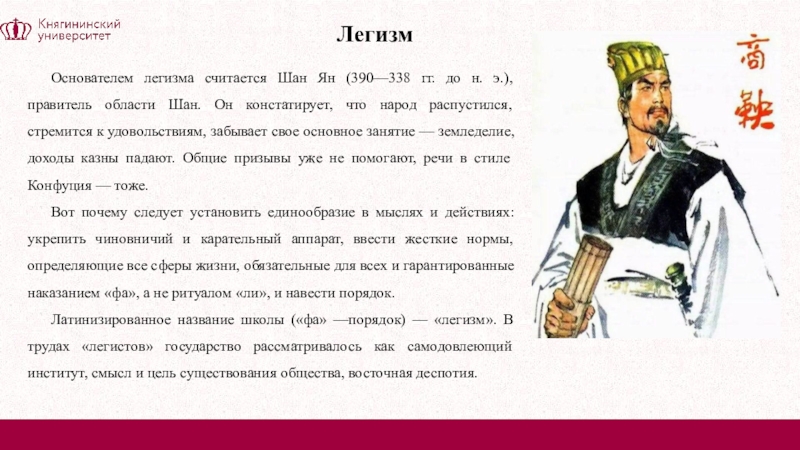 Княгининский университет

Легизм

Основателем легизма считается Шан Ян (390—338 гг. до н. э.), правитель области Шан. Он констатирует, что народ распустился, стремится к удовольствиям, забывает свое основное занятие — земледелие, доходы казны падают. Общие призывы уже не помогают, речи в стиле Конфуция — тоже.

Вот почему следует установить единообразие в мыслях и действиях: укрепить чиновничий и карательный аппарат, ввести жесткие нормы, определяющие все сферы жизни, обязательные для всех и гарантированные наказанием «фа», а не ритуалом «ли», и навести порядок.

Латинизированное название школы («фа» —порядок) — «легизм». В трудах «легистов» государство рассматривалось как самодовлеющий институт, смысл и цель существования общества, восточная деспотия.

商鞅